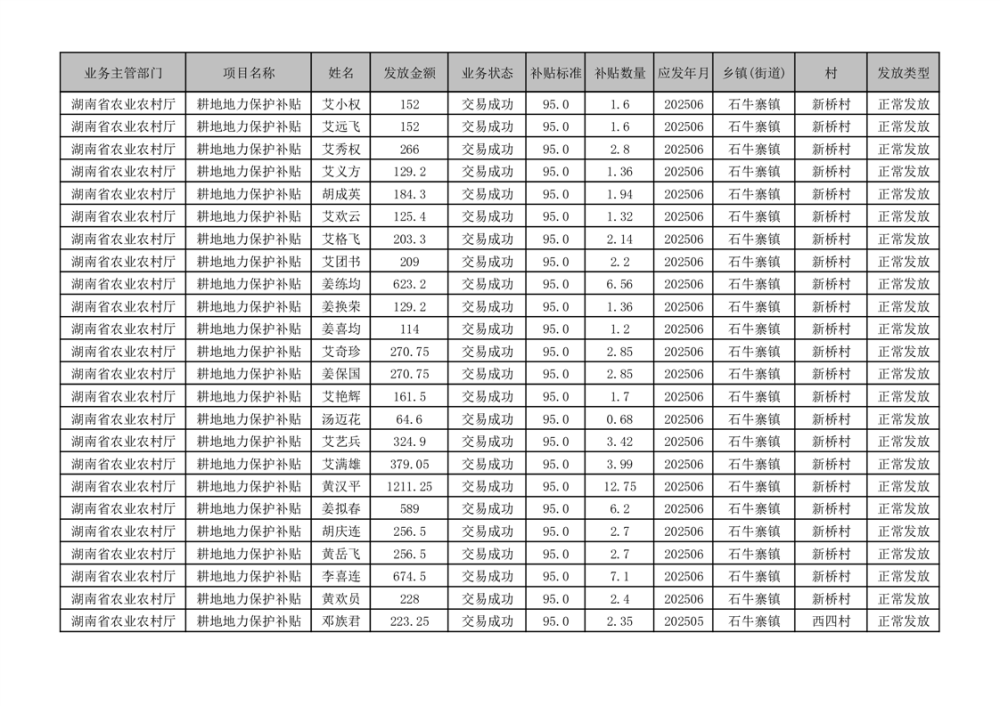 | 业务主管部门 | 项目名称 | 姓名 | 发放金额 | 业务状态 | 补贴标准 | 补贴数量 | 应发年月 | 乡镇(街道) | 村 | 发放类型 |
|---|---|---|---|---|---|---|---|---|---|---|
| 湖南省农业农村厅 | 耕地地力保护补贴 | 艾小权 | 152 | 交易成功 | 95.0 | 1.6 | 202506 | 石牛寨镇 | 新桥村 | 正常发放 |
| 湖南省农业农村厅 | 耕地地力保护补贴 | 艾远飞 | 152 | 交易成功 | 95.0 | 1.6 | 202506 | 石牛寨镇 | 新桥村 | 正常发放 |
| 湖南省农业农村厅 | 耕地地力保护补贴 | 艾秀权 | 266 | 交易成功 | 95.0 | 2.8 | 202506 | 石牛寨镇 | 新桥村 | 正常发放 |
| 湖南省农业农村厅 | 耕地地力保护补贴 | 艾义方 | 129.2 | 交易成功 | 95.0 | 1.36 | 202506 | 石牛寨镇 | 新桥村 | 正常发放 |
| 湖南省农业农村厅 | 耕地地力保护补贴 | 胡成英 | 184.3 | 交易成功 | 95.0 | 1.94 | 202506 | 石牛寨镇 | 新桥村 | 正常发放 |
| 湖南省农业农村厅 | 耕地地力保护补贴 | 艾欢云 | 125.4 | 交易成功 | 95.0 | 1.32 | 202506 | 石牛寨镇 | 新桥村 | 正常发放 |
| 湖南省农业农村厅 | 耕地地力保护补贴 | 艾格飞 | 203.3 | 交易成功 | 95.0 | 2.14 | 202506 | 石牛寨镇 | 新桥村 | 正常发放 |
| 湖南省农业农村厅 | 耕地地力保护补贴 | 艾团书 | 209 | 交易成功 | 95.0 | 2.2 | 202506 | 石牛寨镇 | 新桥村 | 正常发放 |
| 湖南省农业农村厅 | 耕地地力保护补贴 | 姜练均 | 623.2 | 交易成功 | 95.0 | 6.56 | 202506 | 石牛寨镇 | 新桥村 | 正常发放 |
| 湖南省农业农村厅 | 耕地地力保护补贴 | 姜换荣 | 129.2 | 交易成功 | 95.0 | 1.36 | 202506 | 石牛寨镇 | 新桥村 | 正常发放 |
| 湖南省农业农村厅 | 耕地地力保护补贴 | 姜喜均 | 114 | 交易成功 | 95.0 | 1.2 | 202506 | 石牛寨镇 | 新桥村 | 正常发放 |
| 湖南省农业农村厅 | 耕地地力保护补贴 | 艾奇珍 | 270.75 | 交易成功 | 95.0 | 2.85 | 202506 | 石牛寨镇 | 新桥村 | 正常发放 |
| 湖南省农业农村厅 | 耕地地力保护补贴 | 姜保国 | 270.75 | 交易成功 | 95.0 | 2.85 | 202506 | 石牛寨镇 | 新桥村 | 正常发放 |
| 湖南省农业农村厅 | 耕地地力保护补贴 | 艾艳辉 | 161.5 | 交易成功 | 95.0 | 1.7 | 202506 | 石牛寨镇 | 新桥村 | 正常发放 |
| 湖南省农业农村厅 | 耕地地力保护补贴 | 汤迈花 | 64.6 | 交易成功 | 95.0 | 0.68 | 202506 | 石牛寨镇 | 新桥村 | 正常发放 |
| 湖南省农业农村厅 | 耕地地力保护补贴 | 艾艺兵 | 324.9 | 交易成功 | 95.0 | 3.42 | 202506 | 石牛寨镇 | 新桥村 | 正常发放 |
| 湖南省农业农村厅 | 耕地地力保护补贴 | 艾满雄 | 379.05 | 交易成功 | 95.0 | 3.99 | 202506 | 石牛寨镇 | 新桥村 | 正常发放 |
| 湖南省农业农村厅 | 耕地地力保护补贴 | 黄汉平 | 1211.25 | 交易成功 | 95.0 | 12.75 | 202506 | 石牛寨镇 | 新桥村 | 正常发放 |
| 湖南省农业农村厅 | 耕地地力保护补贴 | 姜拟春 | 589 | 交易成功 | 95.0 | 6.2 | 202506 | 石牛寨镇 | 新桥村 | 正常发放 |
| 湖南省农业农村厅 | 耕地地力保护补贴 | 胡庆连 | 256.5 | 交易成功 | 95.0 | 2.7 | 202506 | 石牛寨镇 | 新桥村 | 正常发放 |
| 湖南省农业农村厅 | 耕地地力保护补贴 | 黄岳飞 | 256.5 | 交易成功 | 95.0 | 2.7 | 202506 | 石牛寨镇 | 新桥村 | 正常发放 |
| 湖南省农业农村厅 | 耕地地力保护补贴 | 李喜连 | 674.5 | 交易成功 | 95.0 | 7.1 | 202506 | 石牛寨镇 | 新桥村 | 正常发放 |
| 湖南省农业农村厅 | 耕地地力保护补贴 | 黄欢员 | 228 | 交易成功 | 95.0 | 2.4 | 202506 | 石牛寨镇 | 新桥村 | 正常发放 |
| 湖南省农业农村厅 | 耕地地力保护补贴 | 邓族君 | 223.25 | 交易成功 | 95.0 | 2.35 | 202505 | 石牛寨镇 | 西四村 | 正常发放 |